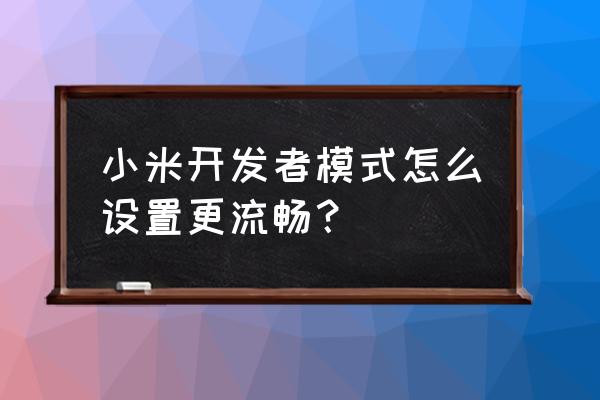 小米开发者模式怎么设置更流畅？